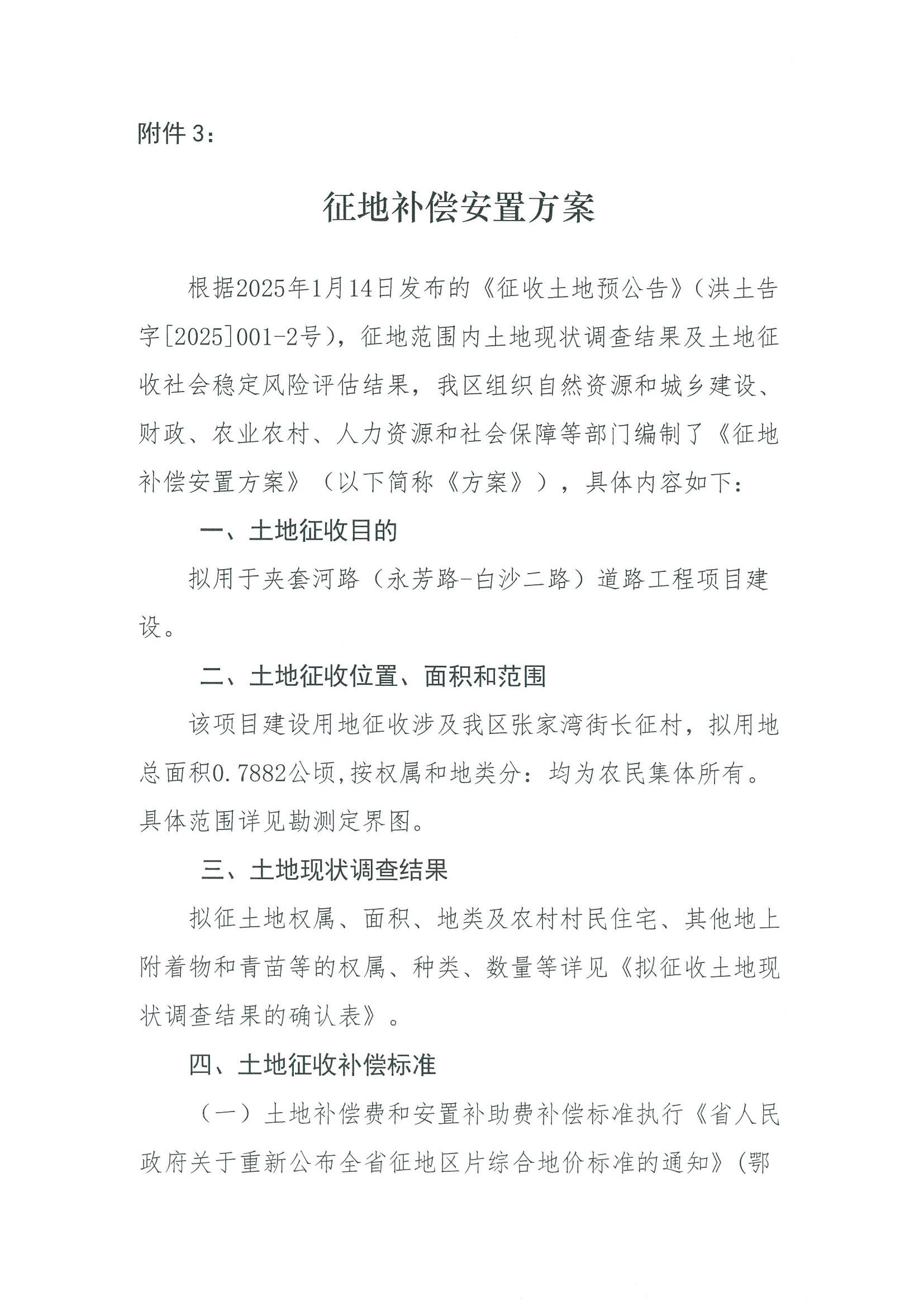 附件3:

征地补偿安置方案

根据2025年1月14日发布的《征收土地预公告》(洪土告字[2025]001-2号),征地范围内土地现状调查结果及土地征收社会稳定风险评估结果,我区组织自然资源和城乡建设、财政、农业农村、人力资源和社会保障等部门编制了《征地补偿安置方案》(以下简称《方案》),具体内容如下:

一、土地征收目的

拟用于夹套河路(永芳路-白沙二路)道路工程项目建设。

二、土地征收位置、面积和范围

该项目建设用地征收涉及我区张家湾街长征村,拟用地总面积0.7882公顷,按权属和地类分:均为农民集体所有。具体范围详见勘测定界图。

三、土地现状调查结果

拟征土地权属、面积、地类及农村村民住宅、其他地上附着物和青苗等的权属、种类、数量等详见《拟征收土地现状调查结果的确认表》。

四、土地征收补偿标准

(一)土地补偿费和安置补助费补偿标准执行《省人民政府关于重新公布全省征地区片综合地价标准的通知》(鄂